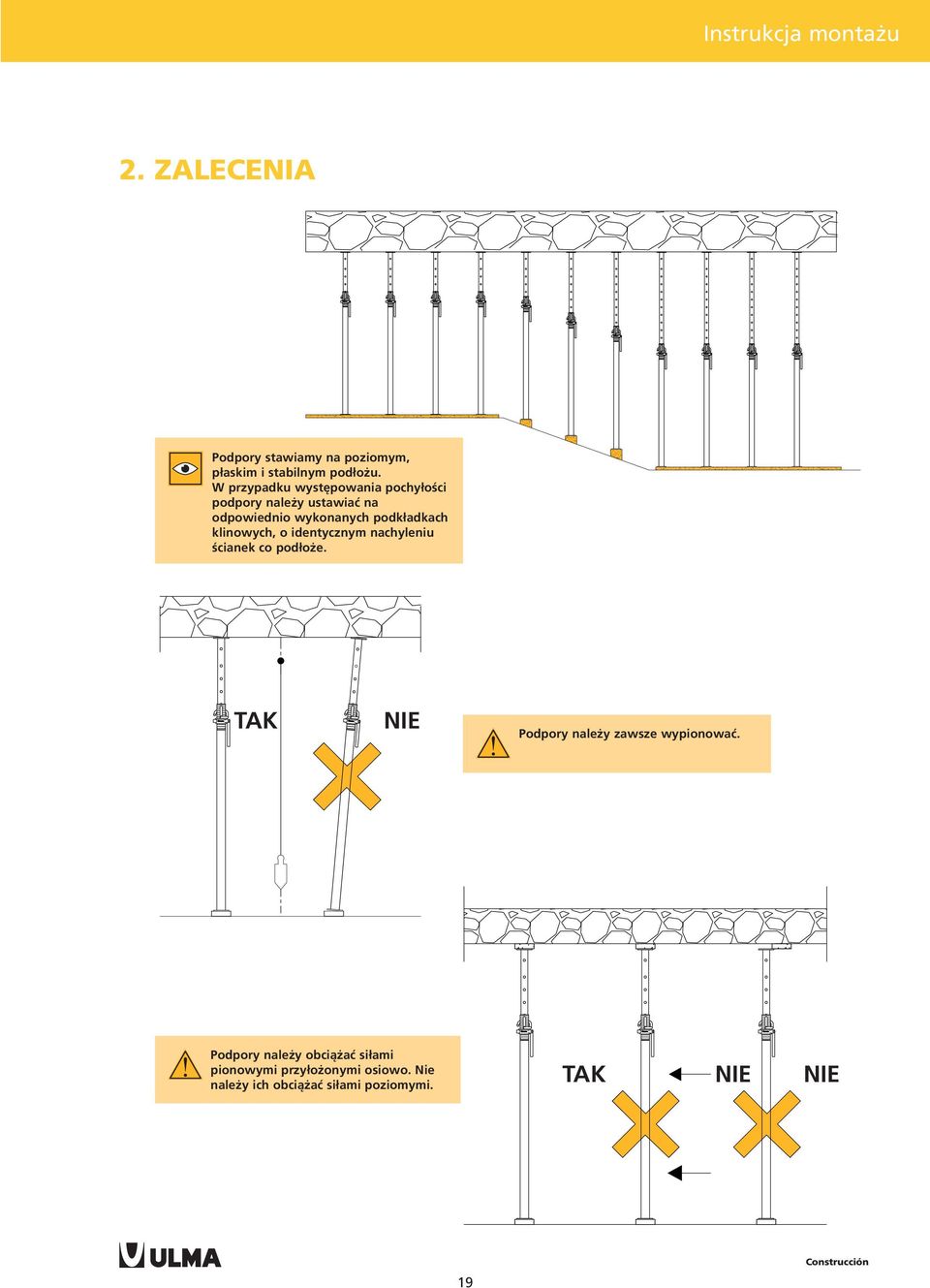 Instrukcja montażu

2. ZALECENIA

Podpory stawiamy na poziomym, płaskim i stabilnym podłożu. W przypadku występowania pochyłości podpory należy ustawiać na odpowiednio wykonanych podkładkach klinowych, o identycznym nachyleniu ścianek co podłoże.

TAK

NIE

Podpory należy zawsze wypionować.

Podpory należy obciążać siłami pionowymi przyłożonymi osiowo. Nie należy ich obciążać siłami poziomymi.

TAK

NIE

NIE

ULMA

Construcción

19